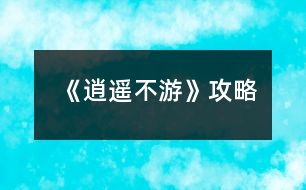 《逍遥不游》攻略